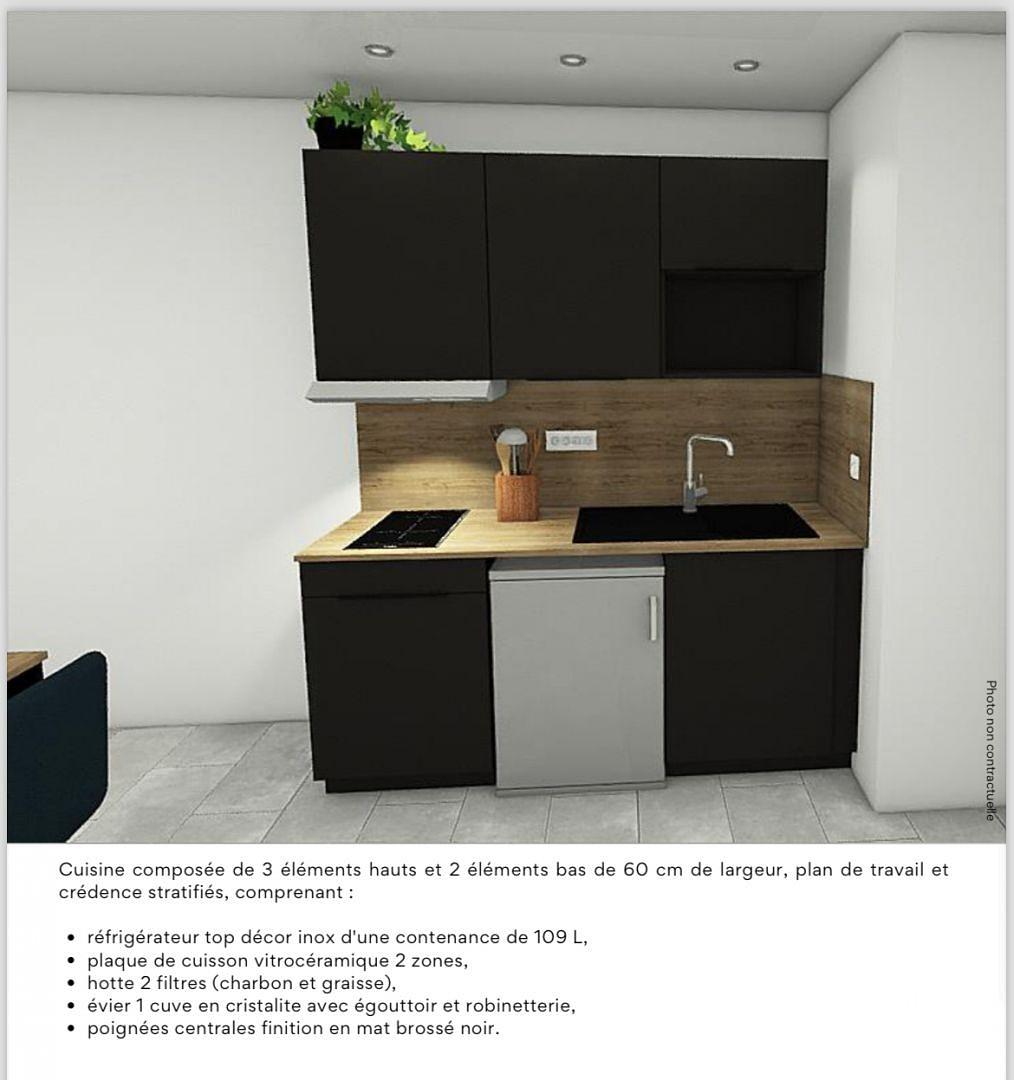 Photo non contractuelle

Cuisine composée de 3 éléments hauts et 2 éléments bas de 60 cm de largeur, plan de travail et crédence stratifiés, comprenant :

• réfrigérateur top décor inox d'une contenance de 109 L,
• plaque de cuisson vitrocéramique 2 zones,
• hotte 2 filtres (charbon et graisse),
• évier 1 cuve en cristalite avec égouttoir et robinetterie,
• poignées centrales finition en mat brossé noir.